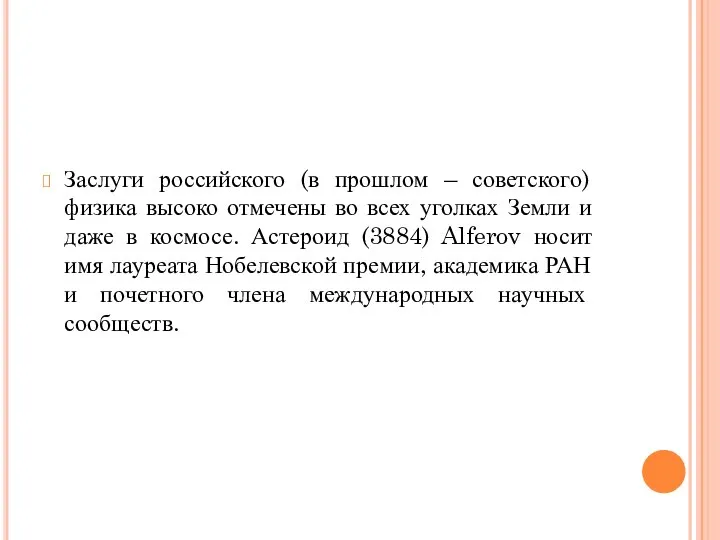 Заслуги российского (в прошлом – советского) физика высоко отмечены во всех уголках Земли и даже в космосе. Астероид (3884) Alferov носит имя лауреата Нобелевской премии, академика РАН и почетного члена международных научных сообществ.